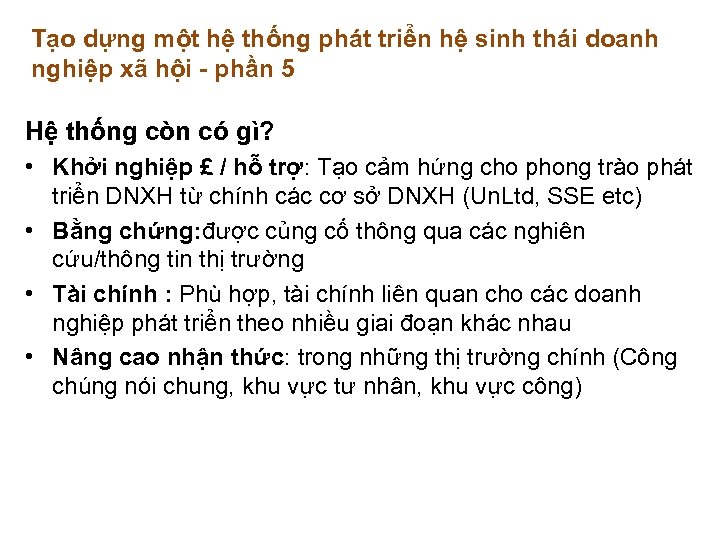 Tạo dựng một hệ thống phát triển hệ sinh thái doanh nghiệp xã hội - phần 5

Hệ thống còn có gì?

• Khởi nghiệp £ / hỗ trợ: Tạo cảm hứng cho phong trào phát triển DNXH từ chính các cơ sở DNXH (UnLtd, SSE etc)
• Bằng chứng:được củng cố thông qua các nghiên cứu/thông tin thị trường
• Tài chính : Phù hợp, tài chính liên quan cho các doanh nghiệp phát triển theo nhiều giai đoạn khác nhau
• Nâng cao nhận thức: trong những thị trường chính (Công chúng nói chung, khu vực tư nhân, khu vực công)